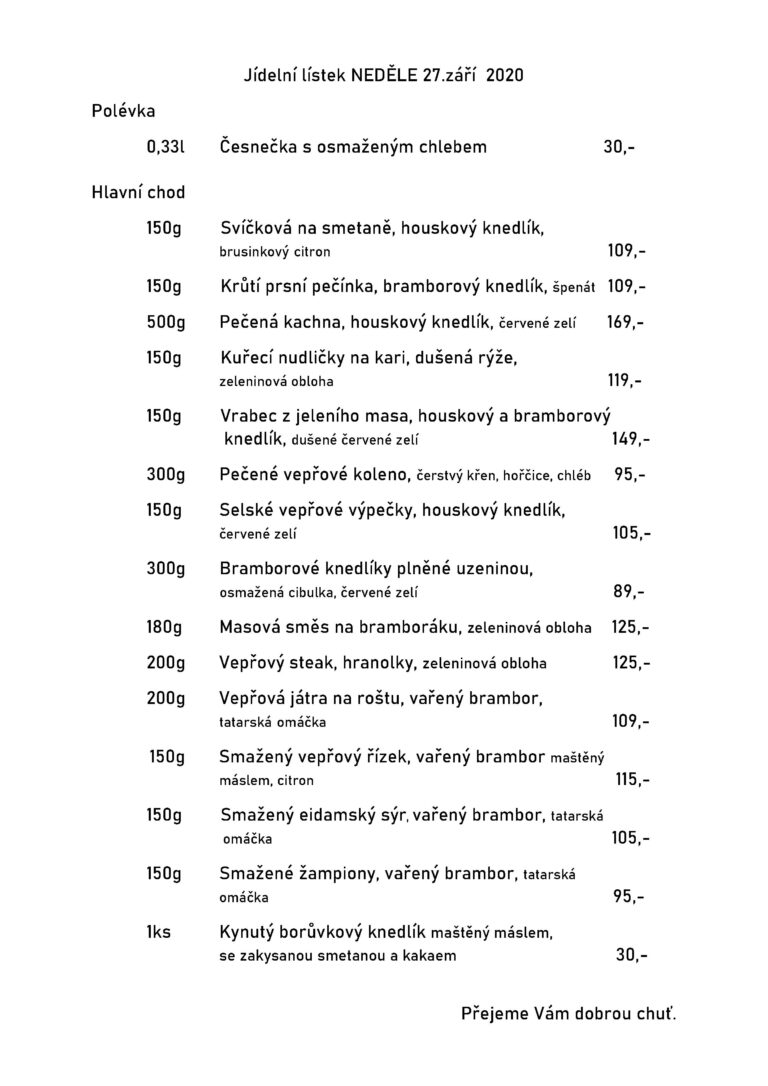 Jídelní lístek NEDĚLE 27.září 2020

Polévka

0,33l Česnečka s osmaženým chlebem 30,-

Hlavní chod

150g Svíčková na smetaně, houskový knedlík, brusinkový citron 109,-

150g Krůtí prsní pečínka, bramborový knedlík, špenát 109,-

500g Pečená kachna, houskový knedlík, červené zelí 169,-

150g Kuřecí nudličky na kari, dušená rýže, zeleninová obloha 119,-

150g Vrabec z jeleního masa, houskový a bramborový knedlík, dušené červené zelí 149,-

300g Pečené vepřové koleno, čerstvý křen, hořčice, chléb 95,-

150g Selské vepřové výpečky, houskový knedlík, červené zelí 105,-

300g Bramborové knedlíky plněné uzeninou, osmažená cibulka, červené zelí 89,-

180g Masová směs na bramboráku, zeleninová obloha 125,-

200g Vepřový steak, hranolky, zeleninová obloha 125,-

200g Vepřová játra na roštu, vařený brambor, tatarská omáčka 109,-

150g Smažený vepřový řízek, vařený brambor maštěný máslem, citron 115,-

150g Smažený eidamský sýr, vařený brambor, tatarská omáčka 105,-

150g Smažené žampiony, vařený brambor, tatarská omáčka 95,-

1ks Kynutý borůvkový knedlík maštěný máslem, se zakysanou smetanou a kakaem 30,-

Přejeme Vám dobrou chuť.